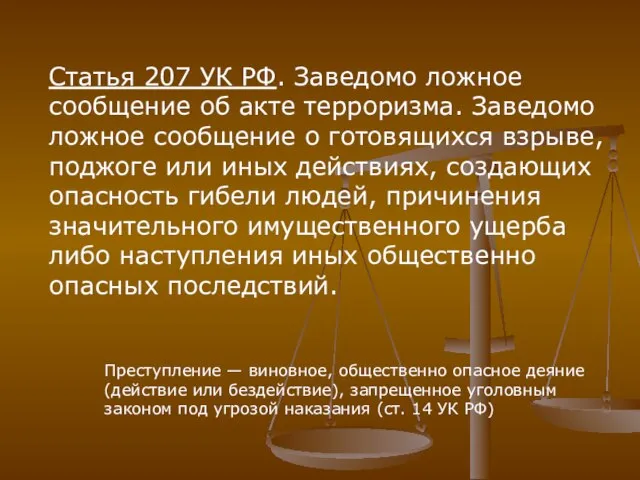 Статья 207 УК РФ. Заведомо ложное сообщение об акте терроризма. Заведомо ложное сообщение о готовящихся взрыве, поджоге или иных действиях, создающих опасность гибели людей, причинения значительного имущественного ущерба либо наступления иных общественно опасных последствий.

Преступление — виновное, общественно опасное деяние (действие или бездействие), запрещенное уголовным законом под угрозой наказания (ст. 14 УК РФ)